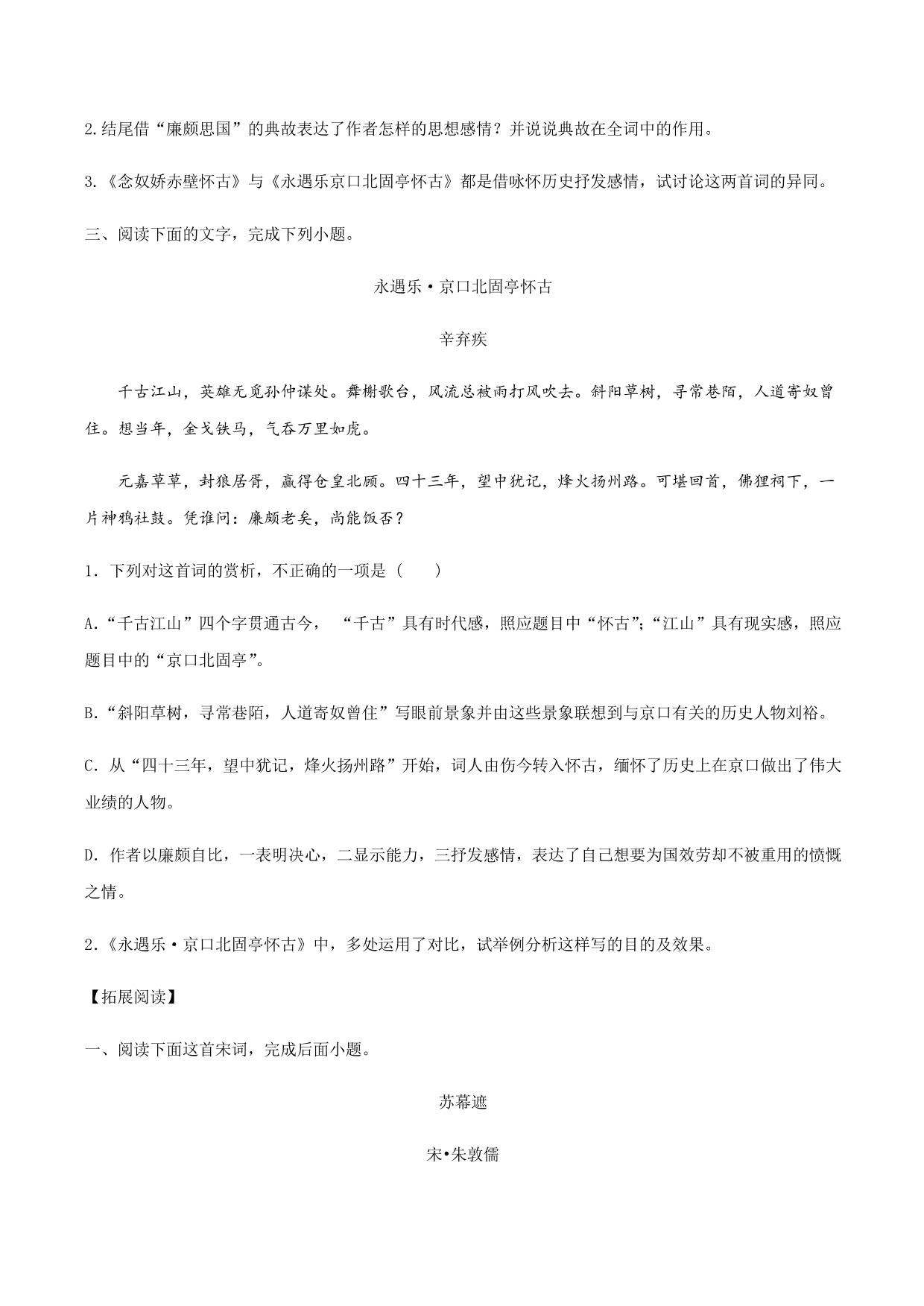 2.结尾借“廉颇思国”的典故表达了作者怎样的思想感情？并说说典故在全词中的作用。

3.《念奴娇赤壁怀古》与《永遇乐京口北固亭怀古》都是借咏怀历史抒发感情，试讨论这两首词的异同。

三、阅读下面的文字，完成下列小题。

永遇乐·京口北固亭怀古

辛弃疾

千古江山，英雄无觅孙仲谋处。舞榭歌台，风流总被雨打风吹去。斜阳草树，寻常巷陌，人道寄奴曾住。想当年，金戈铁马，气吞万里如虎。

元嘉草草，封狼居胥，赢得仓皇北顾。四十三年，望中犹记，烽火扬州路。可堪回首，佛狸祠下，一片神鸦社鼓。凭谁问：廉颇老矣，尚能饭否？

1．下列对这首词的赏析，不正确的一项是（　　）

A.“千古江山”四个字贯通古今，“千古”具有时代感，照应题目中“怀古”；“江山”具有现实感，照应题目中的“京口北固亭”。

B.“斜阳草树，寻常巷陌，人道寄奴曾住”写眼前景象并由这些景象联想到与京口有关的历史人物刘裕。

C．从“四十三年，望中犹记，烽火扬州路”开始，词人由伤今转入怀古，缅怀了历史上在京口做出了伟大业绩的人物。

D．作者以廉颇自比，一表明决心，二显示能力，三抒发感情，表达了自己想要为国效劳却不被重用的愤慨之情。

2．《永遇乐·京口北固亭怀古》中，多处运用了对比，试举例分析这样写的目的及效果。

【拓展阅读】

一、阅读下面这首宋词，完成后面小题。

苏幕遮

宋•朱敦儒